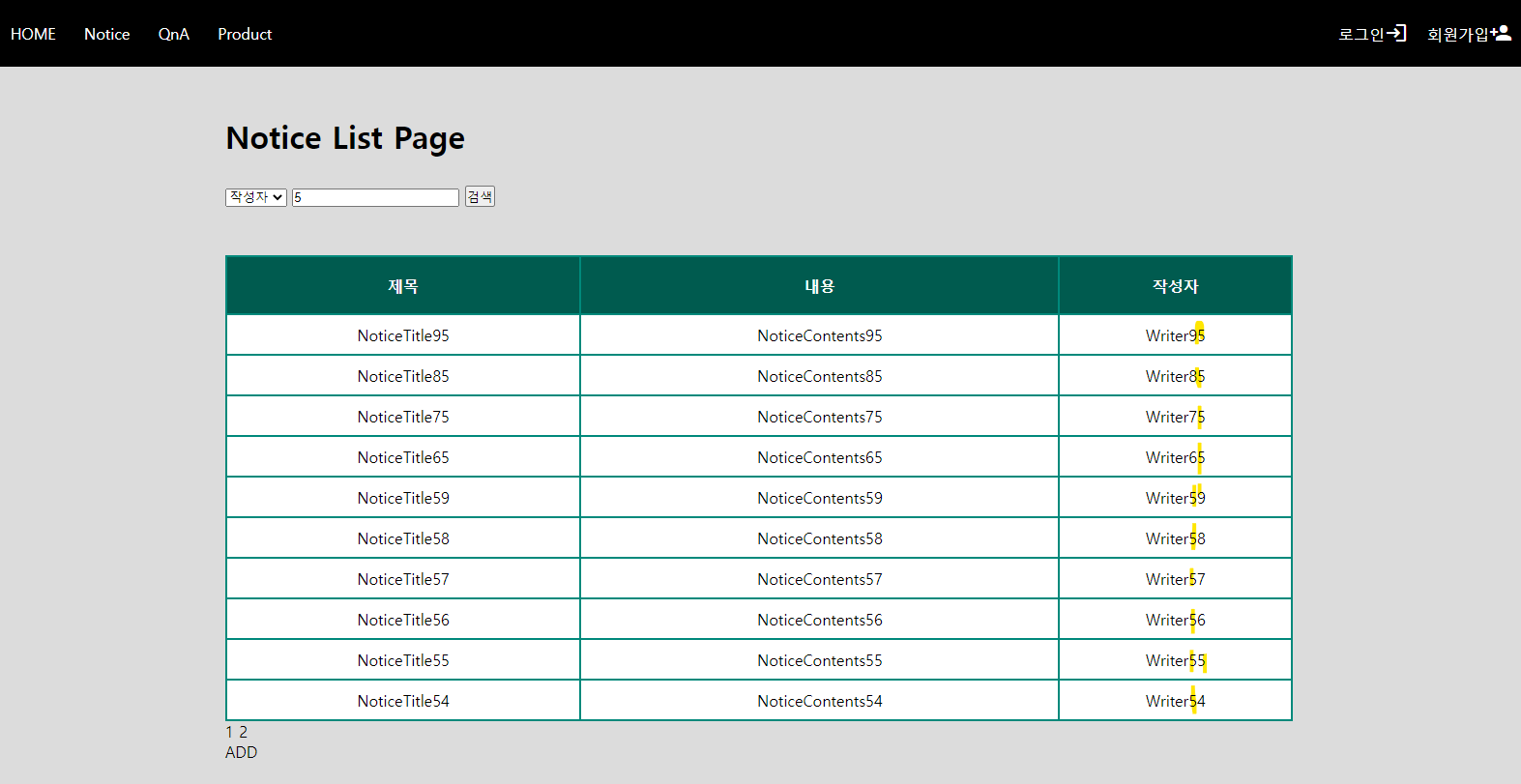 HOME Notice QnA Product

로그인 회원가입

Notice List Page

작성자 5 검색

| 제목 | 내용 | 작성자 |
|---|---|---|
| NoticeTitle95 | NoticeContents95 | Writer95 |
| NoticeTitle85 | NoticeContents85 | Writer85 |
| NoticeTitle75 | NoticeContents75 | Writer75 |
| NoticeTitle65 | NoticeContents65 | Writer65 |
| NoticeTitle59 | NoticeContents59 | Writer59 |
| NoticeTitle58 | NoticeContents58 | Writer58 |
| NoticeTitle57 | NoticeContents57 | Writer57 |
| NoticeTitle56 | NoticeContents56 | Writer56 |
| NoticeTitle55 | NoticeContents55 | Writer55 |
| NoticeTitle54 | NoticeContents54 | Writer54 |

1 2
ADD